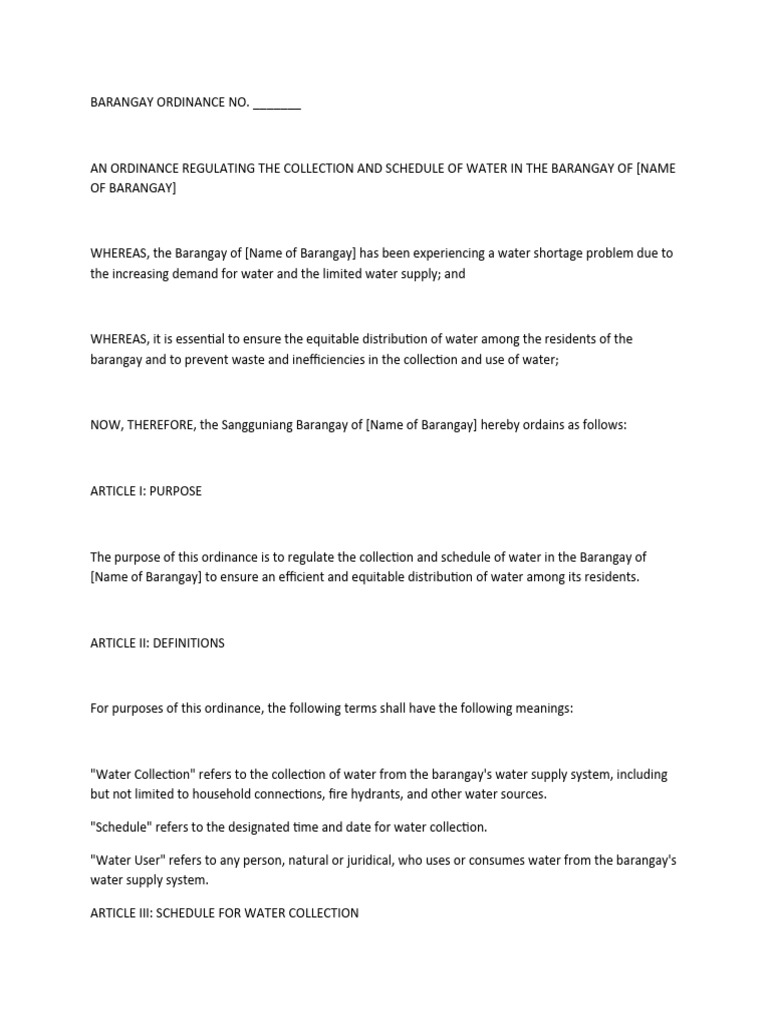 BARANGAY ORDINANCE NO. _______

AN ORDINANCE REGULATING THE COLLECTION AND SCHEDULE OF WATER IN THE BARANGAY OF [NAME OF BARANGAY]

WHEREAS, the Barangay of [Name of Barangay] has been experiencing a water shortage problem due to the increasing demand for water and the limited water supply; and

WHEREAS, it is essential to ensure the equitable distribution of water among the residents of the barangay and to prevent waste and inefficiencies in the collection and use of water;

NOW, THEREFORE, the Sangguniang Barangay of [Name of Barangay] hereby ordains as follows:

ARTICLE I: PURPOSE

The purpose of this ordinance is to regulate the collection and schedule of water in the Barangay of [Name of Barangay] to ensure an efficient and equitable distribution of water among its residents.

ARTICLE II: DEFINITIONS

For purposes of this ordinance, the following terms shall have the following meanings:

"Water Collection" refers to the collection of water from the barangay's water supply system, including but not limited to household connections, fire hydrants, and other water sources.

"Schedule" refers to the designated time and date for water collection.

"Water User" refers to any person, natural or juridical, who uses or consumes water from the barangay's water supply system.

ARTICLE III: SCHEDULE FOR WATER COLLECTION